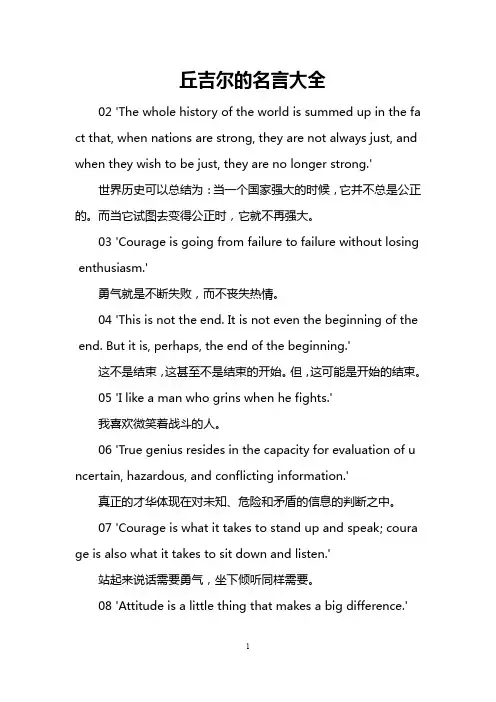 丘吉尔的名言大全

02 'The whole history of the world is summed up in the fact that, when nations are strong, they are not always just, and when they wish to be just, they are no longer strong.'

世界历史可以总结为：当一个国家强大的时候，它并不总是公正的。而当它试图去变得公正时，它就不再强大。

03 'Courage is going from failure to failure without losing enthusiasm.'

勇气就是不断失败，而不丧失热情。

04 'This is not the end. It is not even the beginning of the end. But it is, perhaps, the end of the beginning.'

这不是结束，这甚至不是结束的开始。但，这可能是开始的结束。

05 'I like a man who grins when he fights.'

我喜欢微笑着战斗的人。

06 'True genius resides in the capacity for evaluation of uncertain, hazardous, and conflicting information.'

真正的才华体现在对未知、危险和矛盾的信息的判断之中。

07 'Courage is what it takes to stand up and speak; courage is also what it takes to sit down and listen.'

站起来说话需要勇气，坐下倾听同样需要。

08 'Attitude is a little thing that makes a big difference.'

1